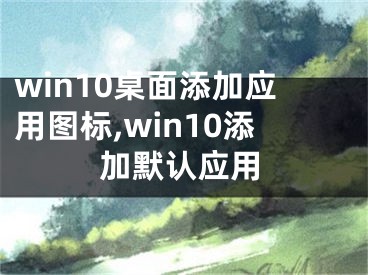 win10桌面添加应用图标,win10添加默认应用